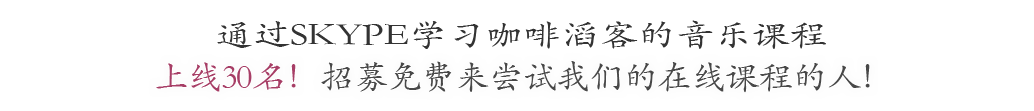 通过SKYPE学习咖啡滔客的音乐课程

上线30名！招募免费来尝试我们的在线课程的人！